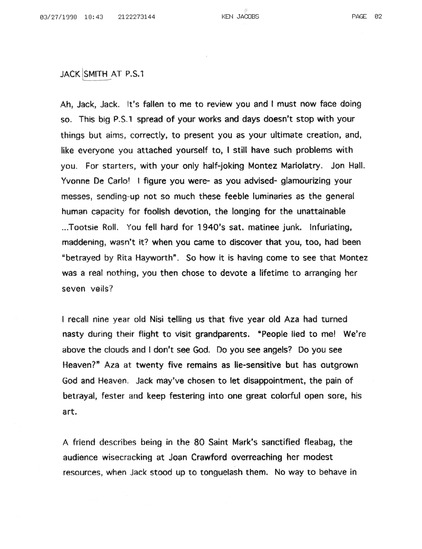 03/27/1990 10:43 2122273144 KEN JACOBS PAGE 02

JACK SMITH AT P.S.1

Ah, Jack, Jack. It's fallen to me to review you and I must now face doing so. This big P.S.1 spread of your works and days doesn't stop with your things but aims, correctly, to present you as your ultimate creation, and, like everyone you attached yourself to, I still have such problems with you. For starters, with your only half-joking Montez Mariolatry. Jon Hall. Yvonne De Carlo! I figure you were- as you advised- glamourizing your messes, sending-up not so much these feeble luminaries as the general human capacity for foolish devotion, the longing for the unattainable ...Tootsie Roll. You fell hard for 1940's sat. matinee junk. Infuriating, maddening, wasn't it? when you came to discover that you, too, had been "betrayed by Rita Hayworth". So how it is having come to see that Montez was a real nothing, you then chose to devote a lifetime to arranging her seven veils?

I recall nine year old Nisi telling us that five year old Aza had turned nasty during their flight to visit grandparents. "People lied to me! We're above the clouds and I don't see God. Do you see angels? Do you see Heaven?" Aza at twenty five remains as lie-sensitive but has outgrown God and Heaven. Jack may've chosen to let disappointment, the pain of betrayal, fester and keep festering into one great colorful open sore, his art.

A friend describes being in the 80 Saint Mark's sanctified fleabag, the audience wisecracking at Joan Crawford overreaching her modest resources, when Jack stood up to tonguelash them. No way to behave in